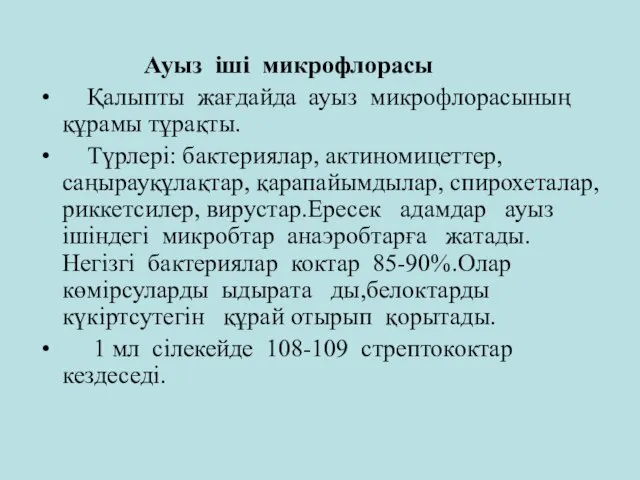 Ауыз іші микрофлорасы

• Қалыпты жағдайда ауыз микрофлорасының құрамы тұрақты.

• Түрлері: бактериялар, актиномицеттер, саңырауқұлақтар, қарапайымдылар, спирохеталар, риккетсилер, вирустар.Ересек адамдар ауыз ішіндегі микробтар анаэробтарға жатады. Негізгі бактериялар коктар 85-90%.Олар көмірсуларды ыдырата ды,белоктарды күкіртсутегін құрай отырып қорытады.

• 1 мл сілекейде 108-109 стрептококтар кездеседі.